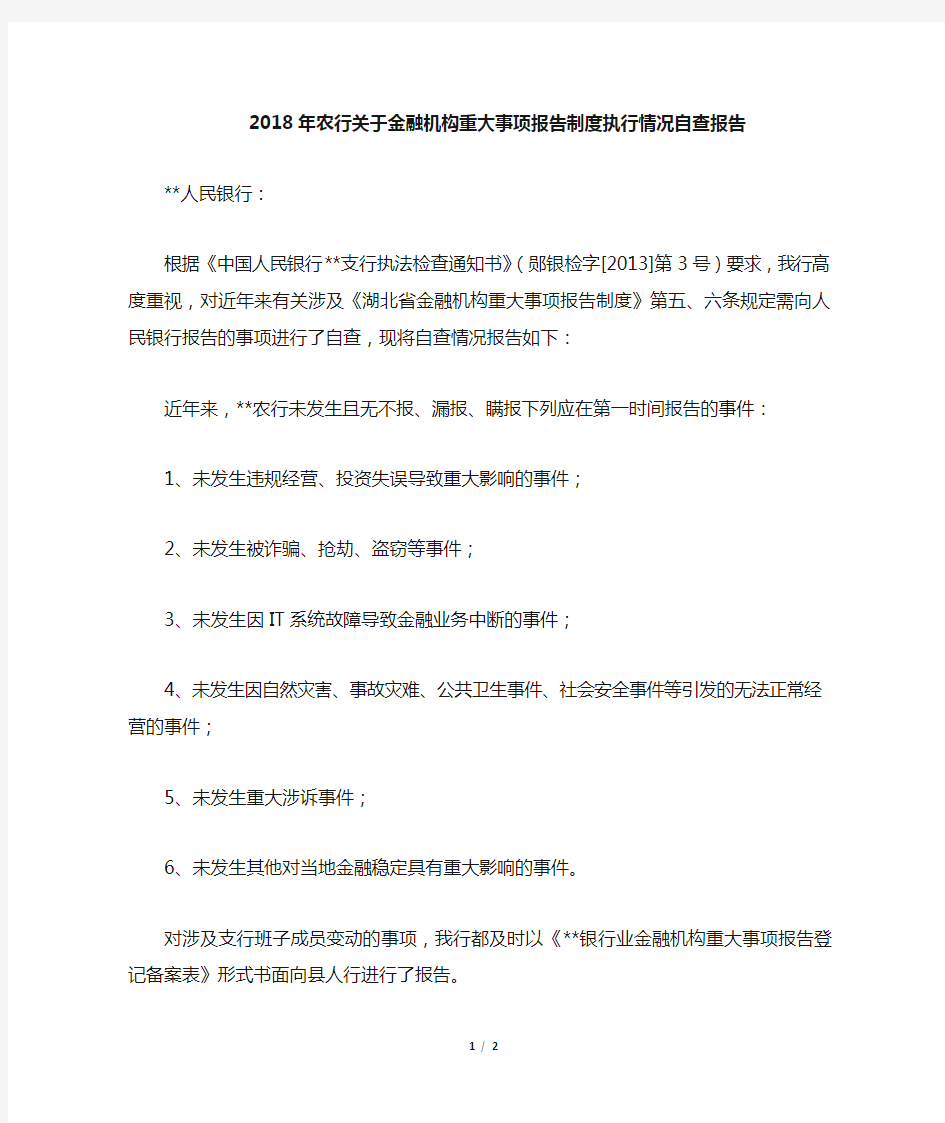 2018年农行关于金融机构重大事项报告制度执行情况自查报告

**人民银行：

根据《中国人民银行**支行执法检查通知书》（郧银检字[2013]第3号）要求，我行高度重视，对近年来有关涉及《湖北省金融机构重大事项报告制度》第五、六条规定需向人民银行报告的事项进行了自查，现将自查情况报告如下：

近年来，**农行未发生且无不报、漏报、瞒报下列应在第一时间报告的事件：

1、未发生违规经营、投资失误导致重大影响的事件；

2、未发生被诈骗、抢劫、盗窃等事件；

3、未发生因IT系统故障导致金融业务中断的事件；

4、未发生因自然灾害、事故灾难、公共卫生事件、社会安全事件等引发的无法正常经营的事件；

5、未发生重大涉诉事件；

6、未发生其他对当地金融稳定具有重大影响的事件。

对涉及支行班子成员变动的事项，我行都及时以《**银行业金融机构重大事项报告登记备案表》形式书面向县人行进行了报告。

1 / 2